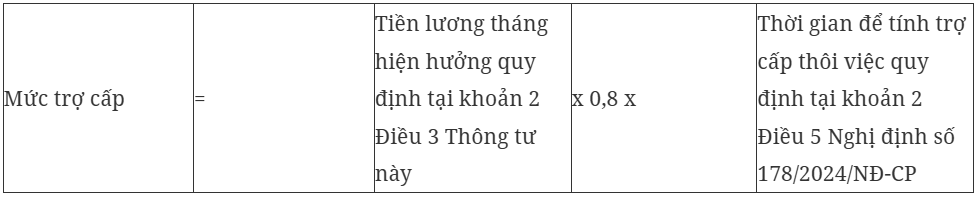 | Mức trợ cấp | = | Tiền lương tháng hiện hưởng quy định tại khoản 2 Điều 3 Thông tư này | x 0,8 x | Thời gian để tính trợ cấp thôi việc quy định tại khoản 2 Điều 5 Nghị định số 178/2024/NĐ-CP |
|---|---|---|---|---|